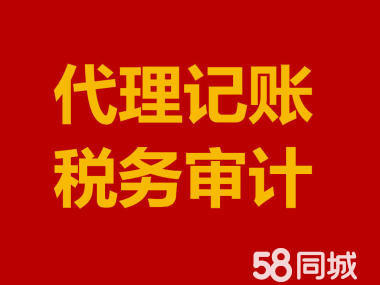 代理记账
税务审计

58同城